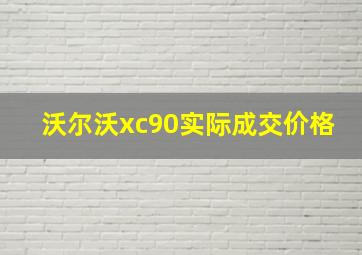 沃尔沃xc90实际成交价格